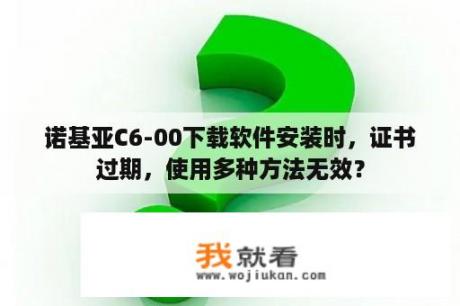 诺基亚C6-00下载软件安装时，证书过期，使用多种方法无效？

我就看
www.wojiukan.com